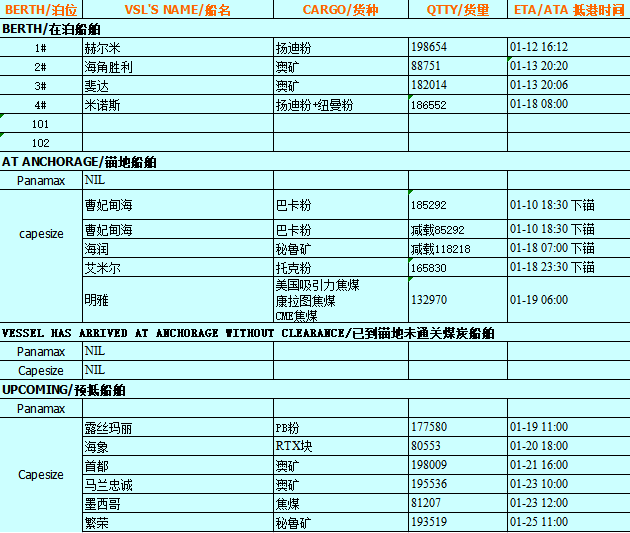 | BERTH/泊位 | VSL'S NAME/船名 | CARGO/货种 | QTTY/货量 | ETA/ATA 抵港时间 |
|---|---|---|---|---|
| BERTH/在泊船舶 | | | | |
| 1# | 赫尔米 | 扬迪粉 | 198654 | 01-12 16:12 |
| 2# | 海角胜利 | 澳矿 | 88751 | 01-13 20:20 |
| 3# | 斐达 | 澳矿 | 182014 | 01-13 20:06 |
| 4# | 米诺斯 | 扬迪粉+纽曼粉 | 186552 | 01-18 08:00 |
| 101 | | | | |
| 102 | | | | |
| AT ANCHORAGE/锚地船舶 | | | | |
| Panamax | NIL | | | |
| capesize | 曹妃甸海 | 巴卡粉 | 185292 | 01-10 18:30 下锚 |
| | 曹妃甸海 | 巴卡粉 | 减载85292 | 01-10 18:30 下锚 |
| | 海润 | 秘鲁矿 | 减载118218 | 01-18 07:00 下锚 |
| | 艾米尔 | 托克粉 | 165830 | 01-18 23:30 下锚 |
| | 明雅 | 美国吸引力焦煤 康拉图焦煤 CME焦煤 | 132970 | 01-19 06:00 |
| VESSEL HAS ARRIVED AT ANCHORAGE WITHOUT CLEARANCE/已到锚地未通关煤炭船舶 | | | | |
| Panamax | NIL | | | |
| Capesize | NIL | | | |
| UPCOMING/预抵船舶 | | | | |
| Panamax | | | | |
| Capesize | 露丝玛丽 | PB粉 | 177580 | 01-19 11:00 |
| | 海象 | RTX块 | 80553 | 01-20 18:00 |
| | 首都 | 澳矿 | 198009 | 01-21 16:00 |
| | 马兰忠诚 | 澳矿 | 195536 | 01-23 10:00 |
| | 墨西哥 | 焦煤 | 81207 | 01-23 12:00 |
| | 繁荣 | 秘鲁矿 | 193519 | 01-25 11:00 |